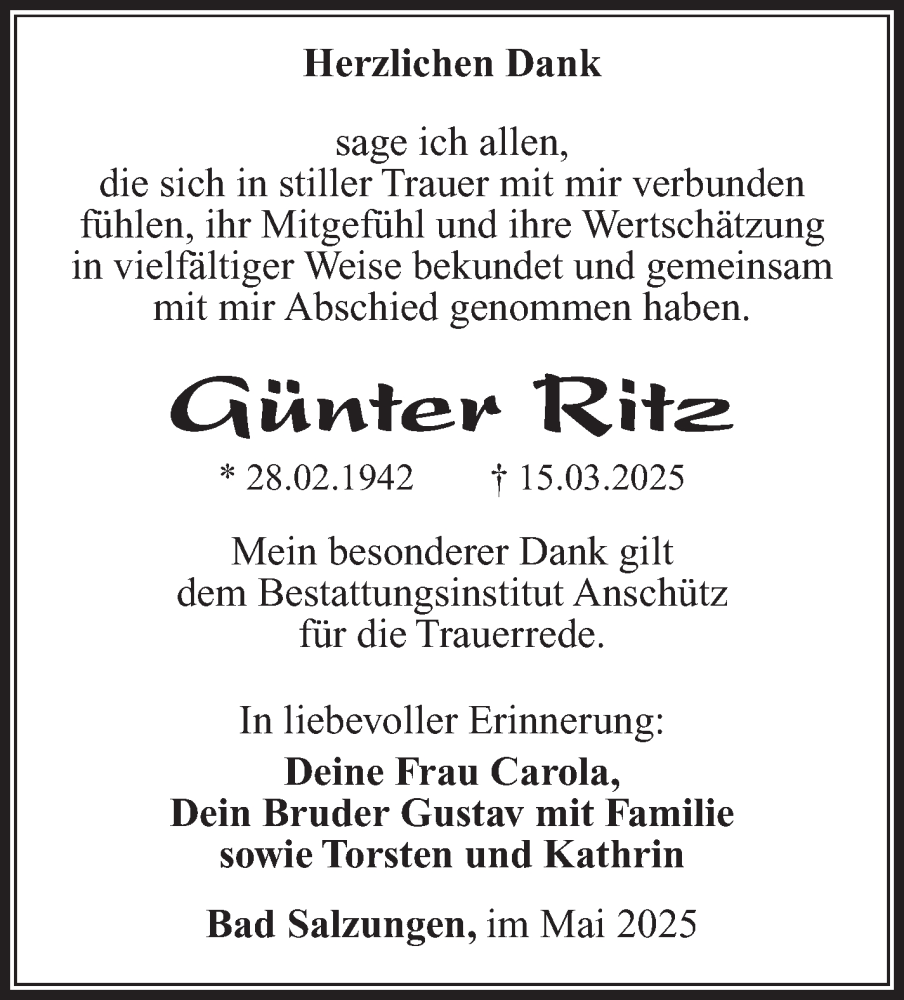 Herzlichen Dank

sage ich allen, die sich in stiller Trauer mit mir verbunden fühlen, ihr Mitgefühl und ihre Wertschätzung in vielfältiger Weise bekundet und gemeinsam mit mir Abschied genommen haben.

Günter Ritz

* 28.02.1942 † 15.03.2025

Mein besonderer Dank gilt dem Bestattungsinstitut Anschütz für die Trauerrede.

In liebevoller Erinnerung:
Deine Frau Carola,
Dein Bruder Gustav mit Familie
sowie Torsten und Kathrin

Bad Salzungen, im Mai 2025